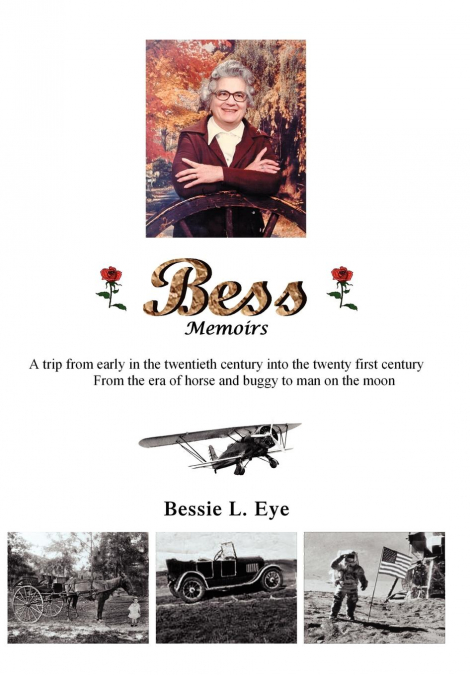 Bess
Memoirs

A trip from early in the twentieth century into the twenty first century
From the era of horse and buggy to man on the moon

Bessie L. Eye